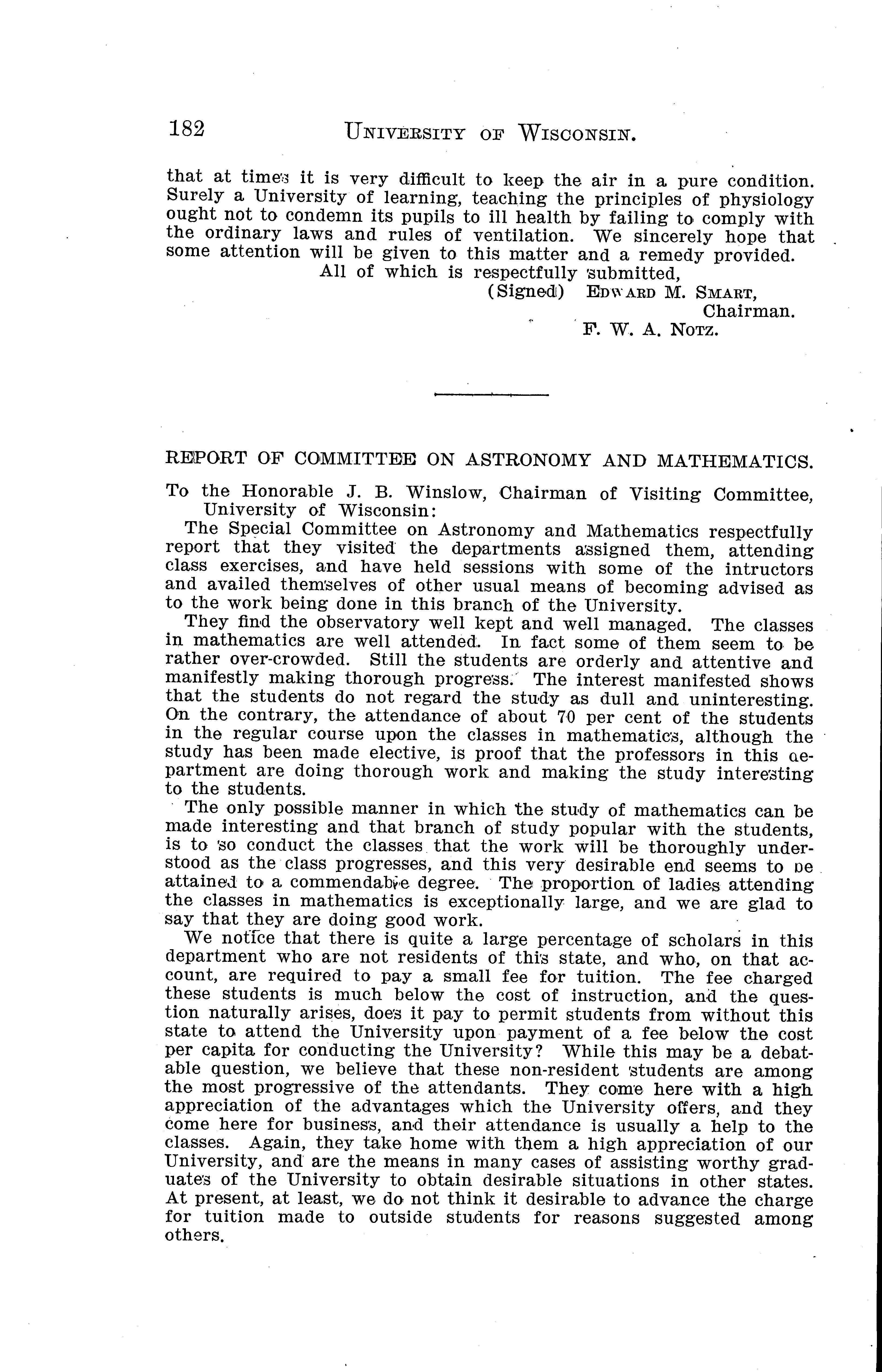 182 UNIVERSITY OF WISCONSIN.

that at times it is very difficult to keep the air in a pure condition. Surely a University of learning, teaching the principles of physiology ought not to condemn its pupils to ill health by failing to comply with the ordinary laws and rules of ventilation. We sincerely hope that some attention will be given to this matter and a remedy provided.

All of which is respectfully submitted,

(Signed) EDWARD M. SMART, Chairman.

F. W. A. NOTZ.

REPORT OF COMMITTEE ON ASTRONOMY AND MATHEMATICS.

To the Honorable J. B. Winslow, Chairman of Visiting Committee, University of Wisconsin:

The Special Committee on Astronomy and Mathematics respectfully report that they visited the departments assigned them, attending class exercises, and have held sessions with some of the intructors and availed themselves of other usual means of becoming advised as to the work being done in this branch of the University.

They find the observatory well kept and well managed. The classes in mathematics are well attended. In fact some of them seem to be rather over-crowded. Still the students are orderly and attentive and manifestly making thorough progress. The interest manifested shows that the students do not regard the study as dull and uninteresting. On the contrary, the attendance of about 70 per cent of the students in the regular course upon the classes in mathematics, although the study has been made elective, is proof that the professors in this department are doing thorough work and making the study interesting to the students.

The only possible manner in which the study of mathematics can be made interesting and that branch of study popular with the students, is to so conduct the classes that the work will be thoroughly understood as the class progresses, and this very desirable end seems to be attained to a commendable degree. The proportion of ladies attending the classes in mathematics is exceptionally large, and we are glad to say that they are doing good work.

We notice that there is quite a large percentage of scholars in this department who are not residents of this state, and who, on that account, are required to pay a small fee for tuition. The fee charged these students is much below the cost of instruction, and the question naturally arises, does it pay to permit students from without this state to attend the University upon payment of a fee below the cost per capita for conducting the University? While this may be a debatable question, we believe that these non-resident students are among the most progressive of the attendants. They come here with a high appreciation of the advantages which the University offers, and they come here for business, and their attendance is usually a help to the classes. Again, they take home with them a high appreciation of our University, and are the means in many cases of assisting worthy graduates of the University to obtain desirable situations in other states. At present, at least, we do not think it desirable to advance the charge for tuition made to outside students for reasons suggested among others.